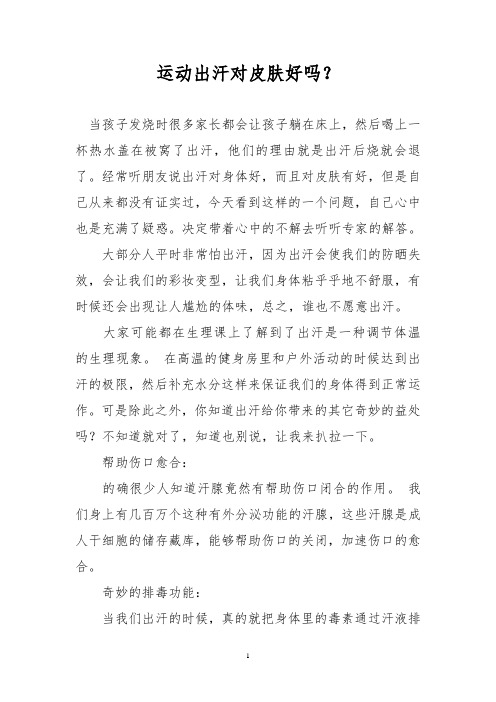 运动出汗对皮肤好吗？

当孩子发烧时很多家长都会让孩子躺在床上，然后喝上一杯热水盖在被窝了出汗，他们的理由就是出汗后烧就会退了。经常听朋友说出汗对身体好，而且对皮肤有好，但是自己从来都没有证实过，今天看到这样的一个问题，自己心中也是充满了疑惑。决定带着心中的不解去听听专家的解答。

大部分人平时非常怕出汗，因为出汗会使我们的防晒失效，会让我们的彩妆变型，让我们身体粘乎乎地不舒服，有时候还会出现让人尴尬的体味，总之，谁也不愿意出汗。

大家可能都在生理课上了解到了出汗是一种调节体温的生理现象。 在高温的健身房里和户外活动的时候达到出汗的极限，然后补充水分这样来保证我们的身体得到正常运作。可是除此之外，你知道出汗给你带来的其它奇妙的益处吗？不知道就对了，知道也别说，让我来扒拉一下。

帮助伤口愈合：

的确很少人知道汗腺竟然有帮助伤口闭合的作用。 我们身上有几百万个这种有外分泌功能的汗腺，这些汗腺是成人干细胞的储存藏库，能够帮助伤口的关闭，加速伤口的愈合。

奇妙的排毒功能：

当我们出汗的时候，真的就把身体里的毒素通过汗液排

1